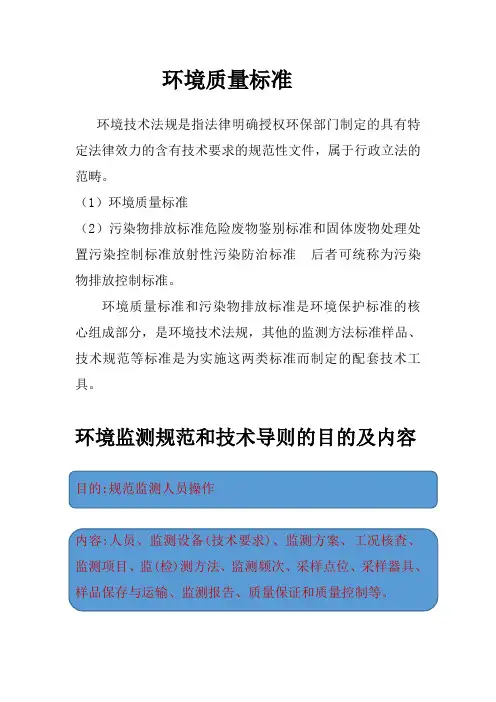 环境质量标准

环境技术法规是指法律明确授权环保部门制定的具有特定法律效力的含有技术要求的规范性文件，属于行政立法的范畴。

（1）环境质量标准

（2）污染物排放标准危险废物鉴别标准和固体废物处理处置污染控制标准放射性污染防治标准　后者可统称为污染物排放控制标准。

环境质量标准和污染物排放标准是环境保护标准的核心组成部分，是环境技术法规，其他的监测方法标准样品、技术规范等标准是为实施这两类标准而制定的配套技术工具。

环境监测规范和技术导则的目的及内容

目的:规范监测人员操作

内容:人员、监测设备(技术要求)、监测方案、工况核查、监测项目、监(检)测方法、监测频次、采样点位、采样器具、样品保存与运输、监测报告、质量保证和质量控制等。